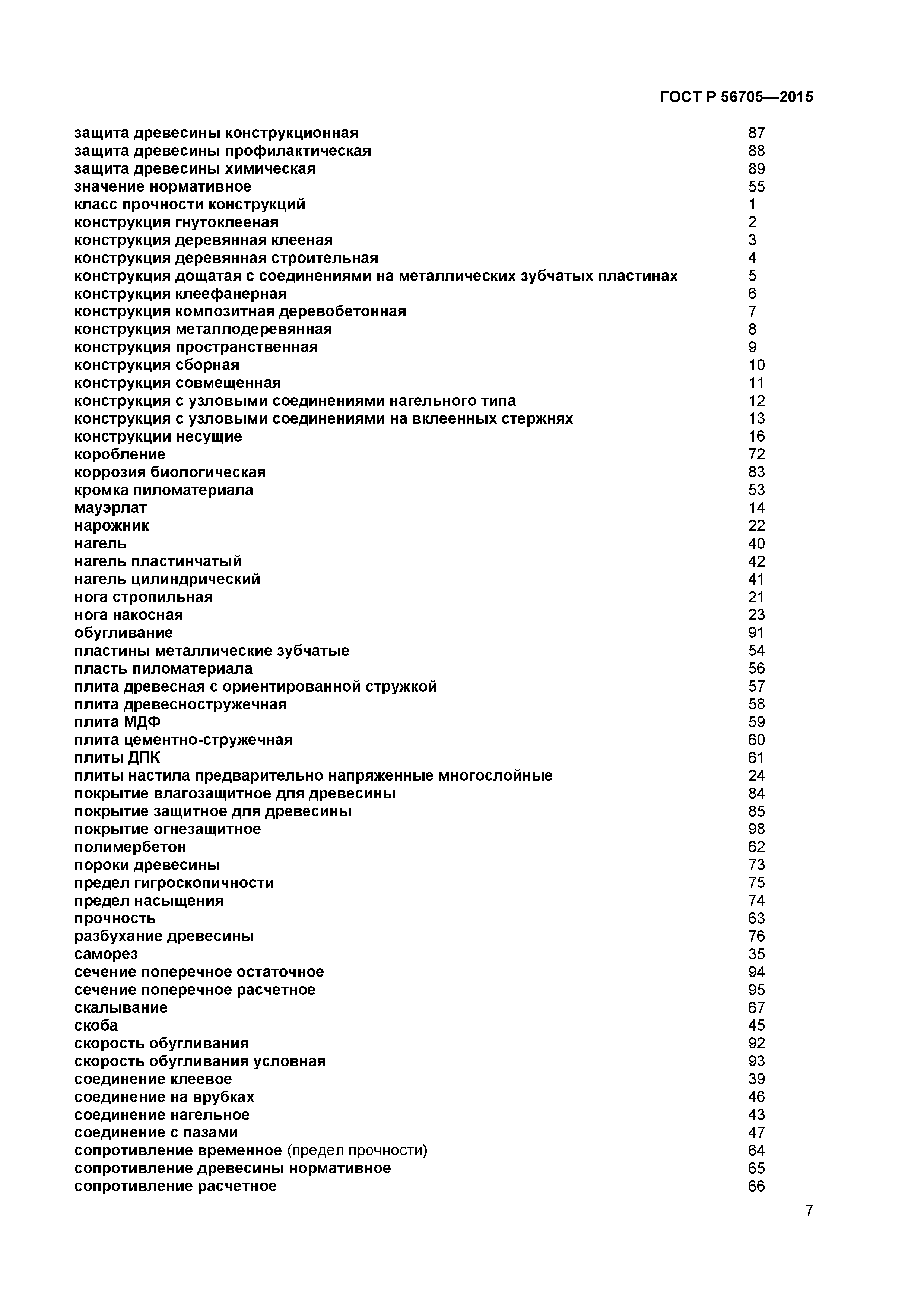 ГОСТ Р 56705—2015

защита древесины конструкционная 87
защита древесины профилактическая 88
защита древесины химическая 89
значение нормативное 55
класс прочности конструкций 1
конструкция гнутоклееная 2
конструкция деревянная клееная 3
конструкция деревянная строительная 4
конструкция дощатая с соединениями на металлических зубчатых пластинах 5
конструкция клеефанерная 6
конструкция композитная деревобетонная 7
конструкция металлодеревянная 8
конструкция пространственная 9
конструкция сборная 10
конструкция совмещенная 11
конструкция с узловыми соединениями нагельного типа 12
конструкция с узловыми соединениями на вклеенных стержнях 13
конструкции несущие 16
коробление 72
коррозия биологическая 83
кромка пиломатериала 53
мауэрлат 14
нарожник 22
нагель 40
нагель пластинчатый 42
нагель цилиндрический 41
нога стропильная 21
нога накосная 23
обугливание 91
пластины металлические зубчатые 54
пласть пиломатериала 56
плита древесная с ориентированной стружкой 57
плита древесностружечная 58
плита МДФ 59
плита цементно-стружечная 60
плиты ДПК 61
плиты настила предварительно напряженные многослойные 24
покрытие влагозащитное для древесины 84
покрытие защитное для древесины 85
покрытие огнезащитное 98
полимербетон 62
пороки древесины 73
предел гигроскопичности 75
предел насыщения 74
прочность 63
разбухание древесины 76
саморез 35
сечение поперечное остаточное 94
сечение поперечное расчетное 95
скалывание 67
скоба 45
скорость обугливания 92
скорость обугливания условная 93
соединение клеевое 39
соединение на врубках 46
соединение нагельное 43
соединение с пазами 47
сопротивление временное (предел прочности) 64
сопротивление древесины нормативное 65
сопротивление расчетное 66

7